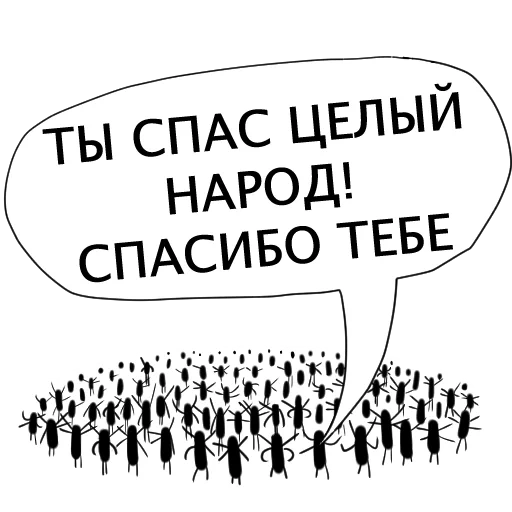 ТЫ СПАС ЦЕЛЫЙ НАРОД! СПАСИБО ТЕБЕ